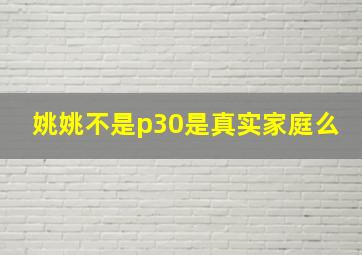 姚姚不是p30是真实家庭么